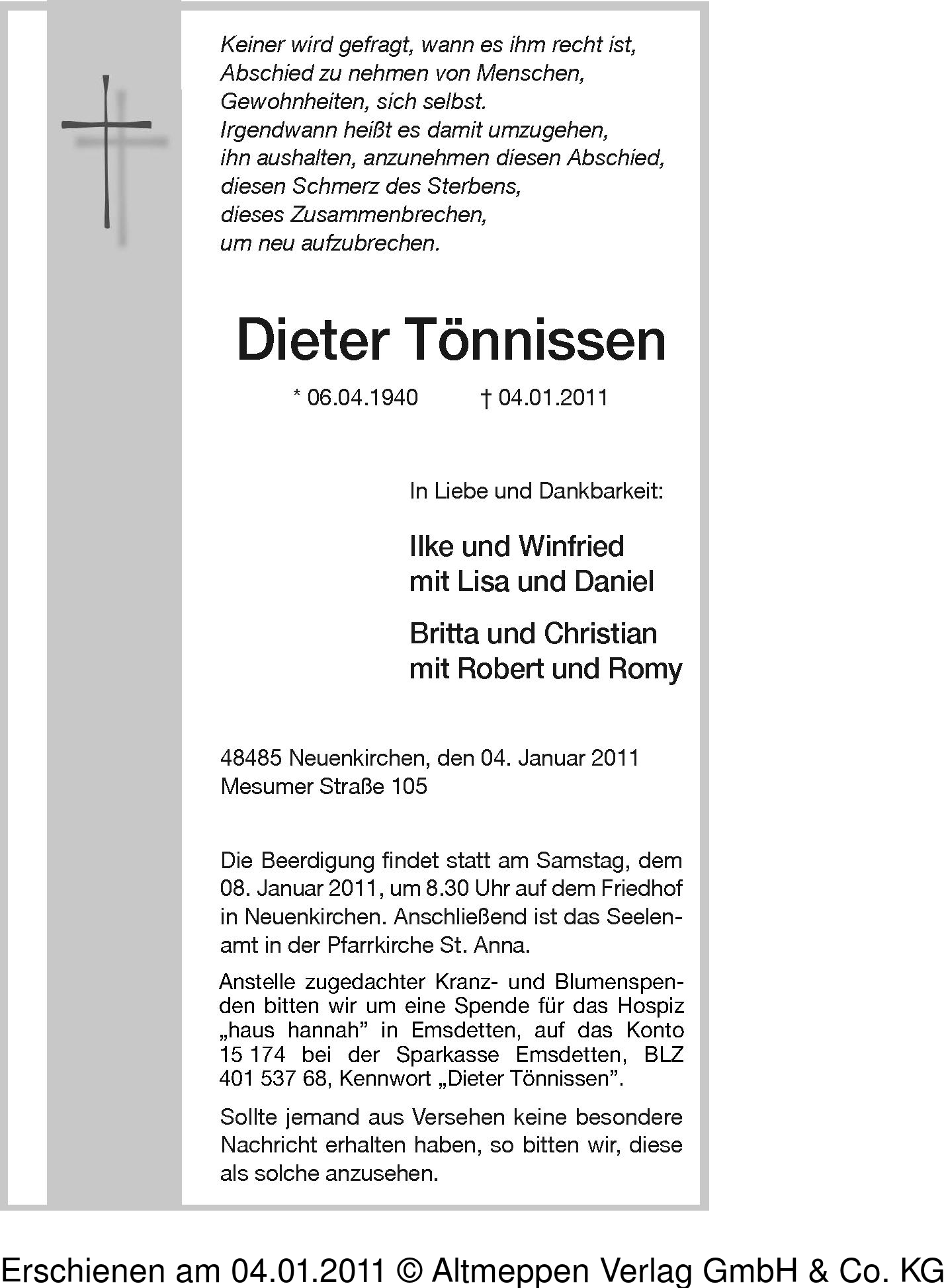 Keiner wird gefragt, wann es ihm recht ist,
Abschied zu nehmen von Menschen,
Gewohnheiten, sich selbst.
Irgendwann heißt es damit umzugehen,
ihn aushalten, anzunehmen diesen Abschied,
diesen Schmerz des Sterbens,
dieses Zusammenbrechen,
um neu aufzubrechen.

Dieter Tönnissen

* 06.04.1940 † 04.01.2011

In Liebe und Dankbarkeit:

Ilke und Winfried
mit Lisa und Daniel

Britta und Christian
mit Robert und Romy

48485 Neuenkirchen, den 04. Januar 2011
Mesumer Straße 105

Die Beerdigung findet statt am Samstag, dem 08. Januar 2011, um 8.30 Uhr auf dem Friedhof in Neuenkirchen. Anschließend ist das Seelenamt in der Pfarrkirche St. Anna.

Anstelle zugedachter Kranz- und Blumenspenden bitten wir um eine Spende für das Hospiz „haus hannah” in Emsdetten, auf das Konto 15 174 bei der Sparkasse Emsdetten, BLZ 401 537 68, Kennwort „Dieter Tönnissen”.

Sollte jemand aus Versehen keine besondere Nachricht erhalten haben, so bitten wir, diese als solche anzusehen.

Erschienen am 04.01.2011 © Altmeppen Verlag GmbH & Co. KG